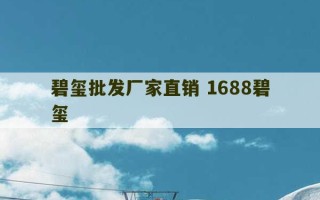 碧玺批发厂家直销 1688碧玺